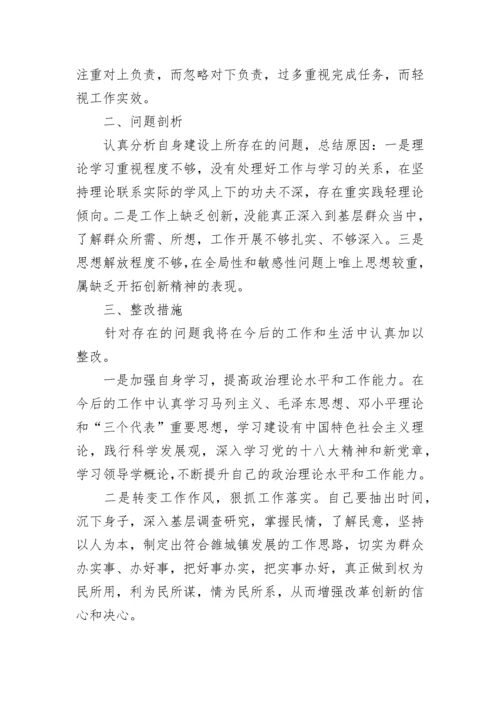 注重对上负责，而忽略对下负责，过多重视完成任务，而轻视工作实效。

二、问题剖析

认真分析自身建设上所存在的问题，总结原因：一是理论学习重视程度不够，没有处理好工作与学习的关系，在坚持理论联系实际的学风上下的功夫不深，存在重实践轻理论倾向。二是工作上缺乏创新，没能真正深入到基层群众当中，了解群众所需、所想，工作开展不够扎实、不够深入。三是思想解放程度不够，在全局性和敏感性问题上唯上思想较重，属缺乏开拓创新精神的表现。

三、整改措施

针对存在的问题我将在今后的工作和生活中认真加以整改。

一是加强自身学习，提高政治理论水平和工作能力。在今后的工作中认真学习马列主义、毛泽东思想、邓小平理论和“三个代表”重要思想，学习建设有中国特色社会主义理论，践行科学发展观，深入学习党的十八大精神和新党章，学习领导学概论，不断提升自己的政治理论水平和工作能力。

二是转变工作作风，狠抓工作落实。自己要抽出时间，沉下身子，深入基层调查研究，掌握民情，了解民意，坚持以人为本，制定出符合雒城镇发展的工作思路，切实为群众办实事、办好事，把好事办实，把实事办好，真正做到权为民所用，利为民所谋，情为民所系，从而增强改革创新的信心和决心。